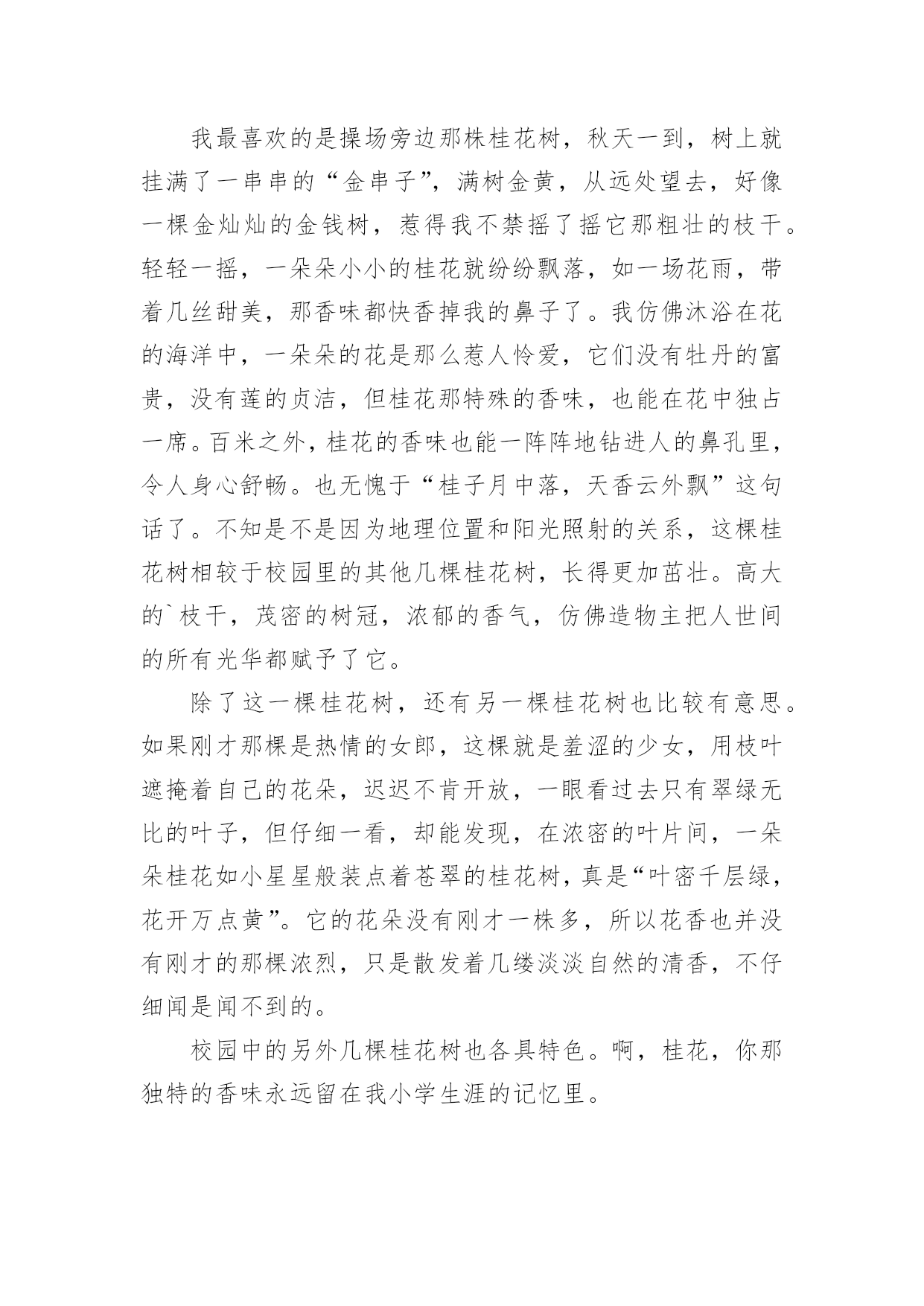 我最喜欢的是操场旁边那株桂花树，秋天一到，树上就挂满了一串串的“金串子”，满树金黄，从远处望去，好像一棵金灿灿的金钱树，惹得我不禁摇了摇它那粗壮的枝干。轻轻一摇，一朵朵小小的桂花就纷纷飘落，如一场花雨，带着几丝甜美，那香味都快香掉我的鼻子了。我仿佛沐浴在花的海洋中，一朵朵的花是那么惹人怜爱，它们没有牡丹的富贵，没有莲的贞洁，但桂花那特殊的香味，也能在花中独占一席。百米之外，桂花的香味也能一阵阵地钻进人的鼻孔里，令人身心舒畅。也无愧于“桂子月中落，天香云外飘”这句话了。不知是不是因为地理位置和阳光照射的关系，这棵桂花树相较于校园里的其他几棵桂花树，长得更加茁壮。高大的`枝干，茂密的树冠，浓郁的香气，仿佛造物主把人世间的所有光华都赋予了它。

除了这一棵桂花树，还有另一棵桂花树也比较有意思。如果刚才那棵是热情的女郎，这棵就是羞涩的少女，用枝叶遮掩着自己的花朵，迟迟不肯开放，一眼看过去只有翠绿无比的叶子，但仔细一看，却能发现，在浓密的叶片间，一朵朵桂花如小星星般装点着苍翠的桂花树，真是“叶密千层绿，花开万点黄”。它的花朵没有刚才一株多，所以花香也并没有刚才的那棵浓烈，只是散发着几缕淡淡自然的清香，不仔细闻是闻不到的。

校园中的另外几棵桂花树也各具特色。啊，桂花，你那独特的香味永远留在我小学生涯的记忆里。